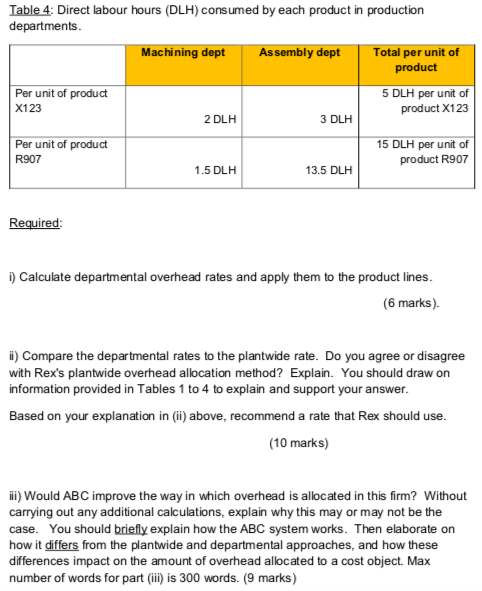 Table 4: Direct labour hours (DLH) consumed by each product in production departments.

| | Machining dept | Assembly dept | Total per unit of product |
|---|---|---|---|
| Per unit of product X123 | 2 DLH | 3 DLH | 5 DLH per unit of product X123 |
| Per unit of product R907 | 1.5 DLH | 13.5 DLH | 15 DLH per unit of product R907 |

Required:

i) Calculate departmental overhead rates and apply them to the product lines.

(6 marks).

ii) Compare the departmental rates to the plantwide rate. Do you agree or disagree with Rex's plantwide overhead allocation method? Explain. You should draw on information provided in Tables 1 to 4 to explain and support your answer.

Based on your explanation in (ii) above, recommend a rate that Rex should use.

(10 marks)

iii) Would ABC improve the way in which overhead is allocated in this firm? Without carrying out any additional calculations, explain why this may or may not be the case. You should briefly explain how the ABC system works. Then elaborate on how it differs from the plantwide and departmental approaches, and how these differences impact on the amount of overhead allocated to a cost object. Max number of words for part (iii) is 300 words. (9 marks)